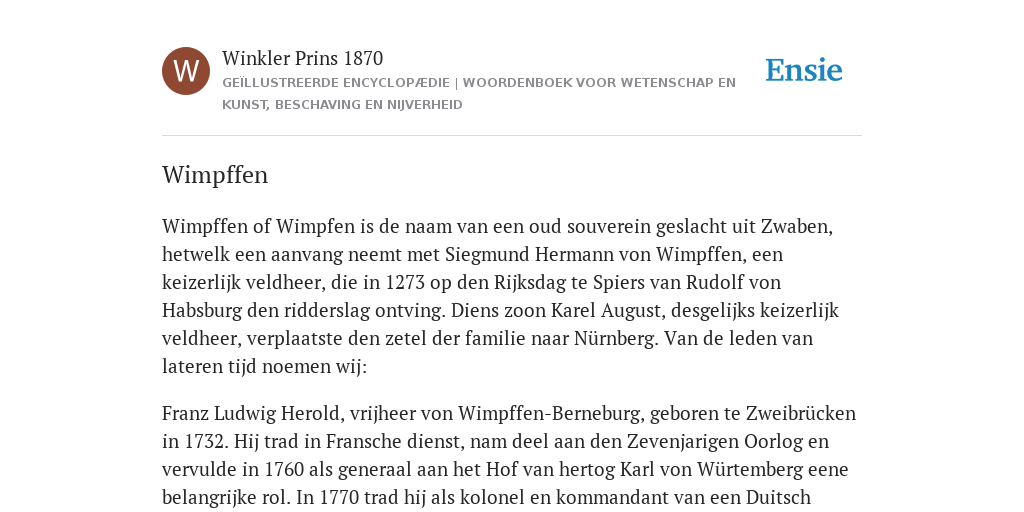 W

Winkler Prins 1870

GEÏLLUSTREERDE ENCYCLOPÆDIE | WOORDENBOEK VOOR WETENSCHAP EN KUNST, BESCHAVING EN NIJVERHEID

Ensie

Wimpffen

Wimpffen of Wimpfen is de naam van een oud souverein geslacht uit Zwaben, hetwelk een aanvang neemt met Siegmund Hermann von Wimpffen, een keizerlijk veldheer, die in 1273 op den Rijksdag te Spiers van Rudolf von Habsburg den ridderslag ontving. Diens zoon Karel August, desgelijks keizerlijk veldheer, verplaatste den zetel der familie naar Nürnberg. Van de leden van lateren tijd noemen wij:

Franz Ludwig Herold, vrijheer von Wimpffen-Berneburg, geboren te Zweibrücken in 1732. Hij trad in Fransche dienst, nam deel aan den Zevenjarigen Oorlog en vervulde in 1760 als generaal aan het Hof van hertog Karl von Würtemberg eene belangrijke rol. In 1770 trad hij als kolonel en kommandant van een Duitsch